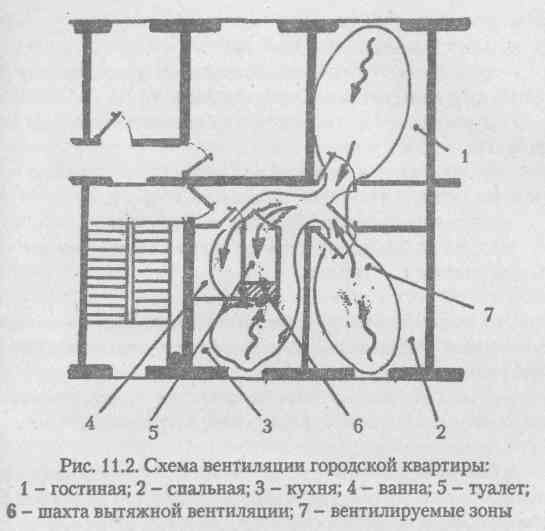 1

7

4

5

3

6

2

Рис. 11.2. Схема вентиляции городской квартиры:
1 – гостиная; 2 – спальная; 3 – кухня; 4 – ванна; 5 – туалет;
6 – шахта вытяжной вентиляции; 7 – вентилируемые зоны